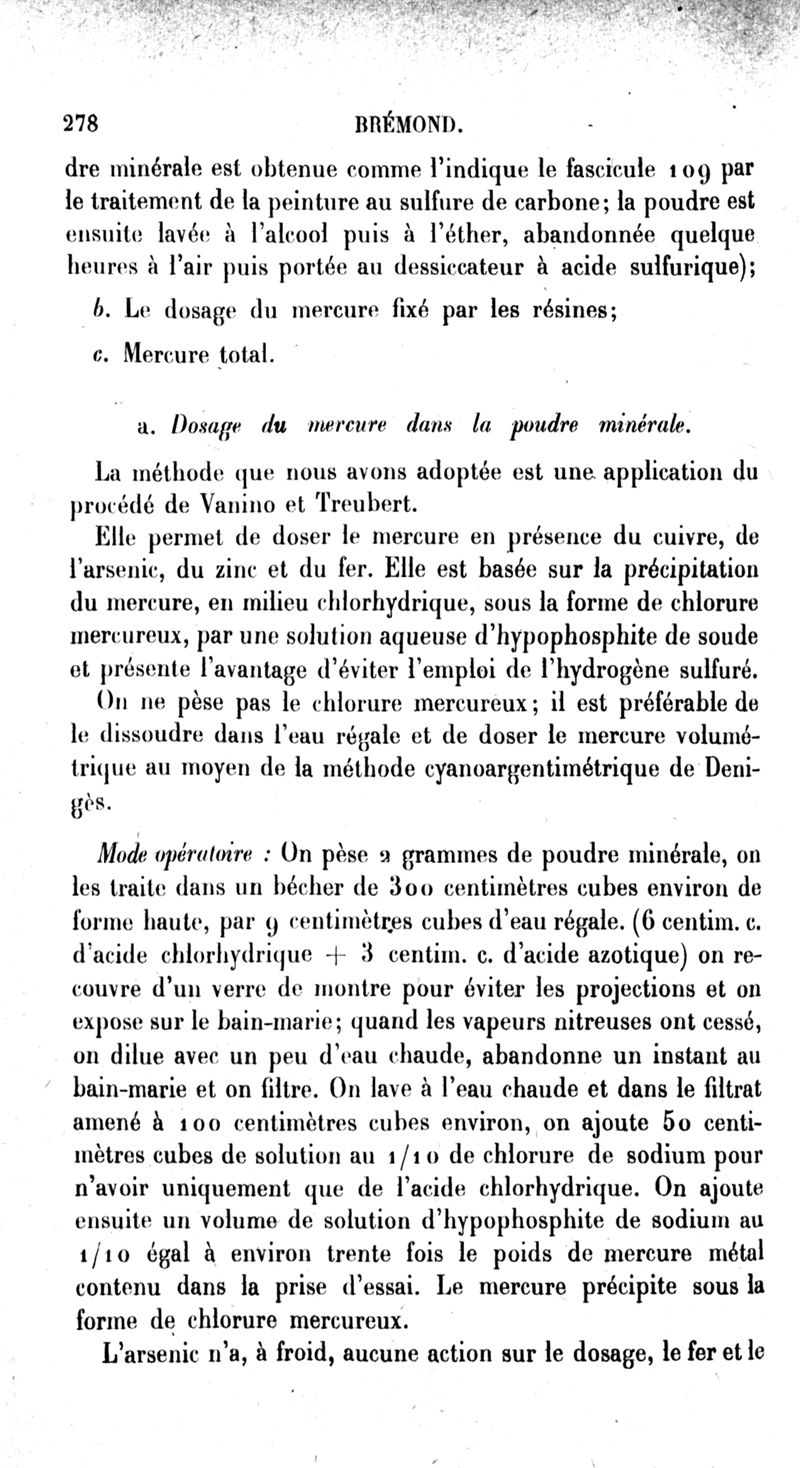 278 BRÉMOND.

dre minérale est obtenue comme l'indique le fascicule 109 par le traitement de la peinture au sulfure de carbone; la poudre est ensuite lavée à l'alcool puis à l'éther, abandonnée quelque heures à l'air puis portée au dessiccateur à acide sulfurique);

b. Le dosage du mercure fixé par les résines;

c. Mercure total.

a. Dosage du mercure dans la poudre minérale.

La méthode que nous avons adoptée est une application du procédé de Vanino et Treubert.

Elle permet de doser le mercure en présence du cuivre, de l'arsenic, du zinc et du fer. Elle est basée sur la précipitation du mercure, en milieu chlorhydrique, sous la forme de chlorure mercureux, par une solution aqueuse d'hypophosphite de soude et présente l'avantage d'éviter l'emploi de l'hydrogène sulfuré.

On ne pèse pas le chlorure mercureux; il est préférable de le dissoudre dans l'eau régale et de doser le mercure volumétrique au moyen de la méthode cyanoargentimétrique de Denigès.

Mode opératoire : On pèse 2 grammes de poudre minérale, on les traite dans un bécher de 300 centimètres cubes environ de forme haute, par 9 centimètres cubes d'eau régale. (6 centim. c. d'acide chlorhydrique + 3 centim. c. d'acide azotique) on recouvre d'un verre de montre pour éviter les projections et on expose sur le bain-marie; quand les vapeurs nitreuses ont cessé, on dilue avec un peu d'eau chaude, abandonne un instant au bain-marie et on filtre. On lave à l'eau chaude et dans le filtrat amené à 100 centimètres cubes environ, on ajoute 50 centimètres cubes de solution au 1/10 de chlorure de sodium pour n'avoir uniquement que de l'acide chlorhydrique. On ajoute ensuite un volume de solution d'hypophosphite de sodium au 1/10 égal à environ trente fois le poids de mercure métal contenu dans la prise d'essai. Le mercure précipite sous la forme de chlorure mercureux.

L'arsenic n'a, à froid, aucune action sur le dosage, le fer et le